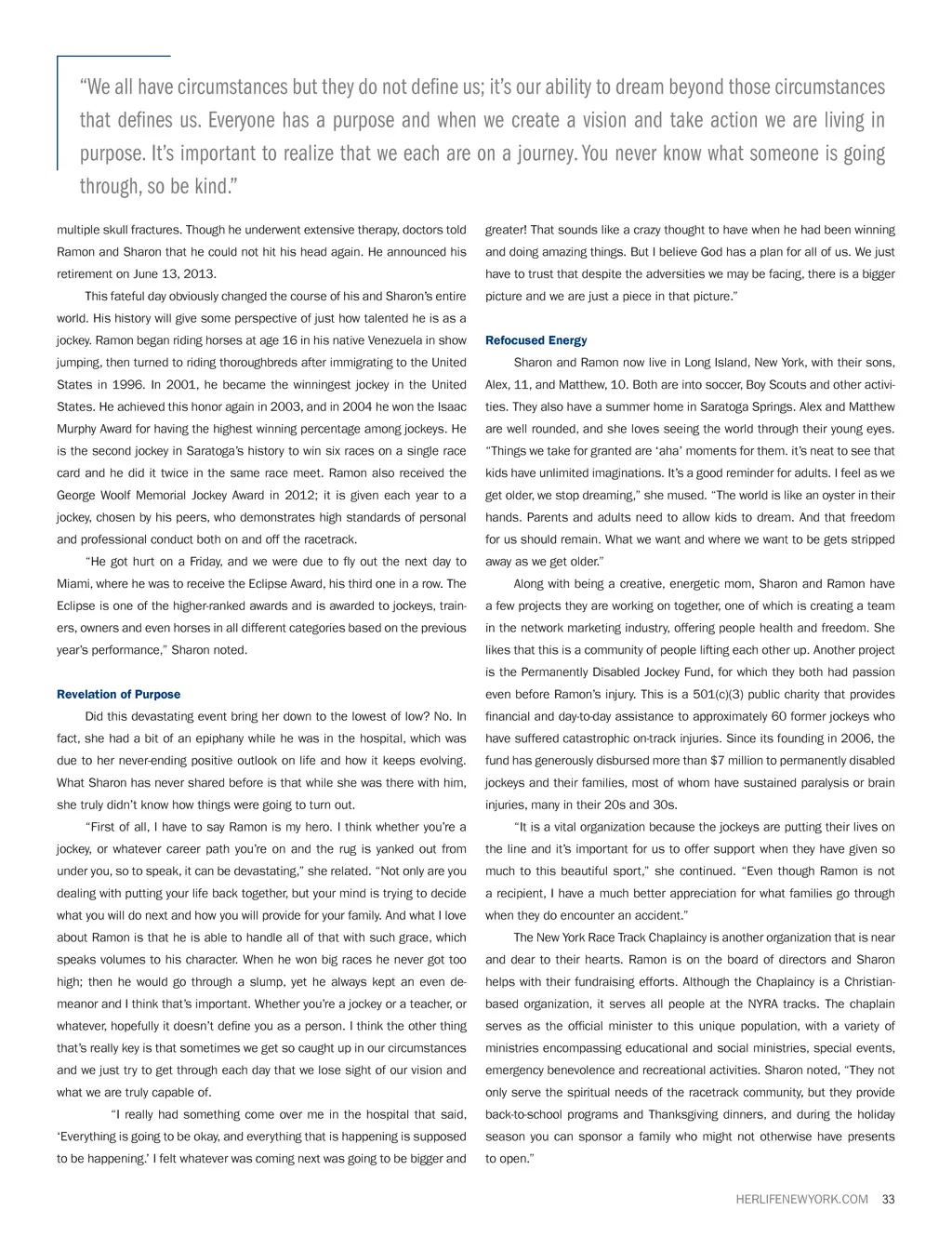 “We all have circumstances but they do not define us; it’s our ability to dream beyond those circumstances that defines us. Everyone has a purpose and when we create a vision and take action we are living in purpose. It’s important to realize that we each are on a journey. You never know what someone is going through, so be kind.”

multiple skull fractures. Though he underwent extensive therapy, doctors told Ramon and Sharon that he could not hit his head again. He announced his retirement on June 13, 2013.

This fateful day obviously changed the course of his and Sharon’s entire world. His history will give some perspective of just how talented he is as a jockey. Ramon began riding horses at age 16 in his native Venezuela in show jumping, then turned to riding thoroughbreds after immigrating to the United States in 1996. In 2001, he became the winningest jockey in the United States. He achieved this honor again in 2003, and in 2004 he won the Isaac Murphy Award for having the highest winning percentage among jockeys. He is the second jockey in Saratoga’s history to win six races on a single race card and he did it twice in the same race meet. Ramon also received the George Woolf Memorial Jockey Award in 2012; it is given each year to a jockey, chosen by his peers, who demonstrates high standards of personal and professional conduct both on and off the racetrack.

“He got hurt on a Friday, and we were due to fly out the next day to Miami, where he was to receive the Eclipse Award, his third one in a row. The Eclipse is one of the higher-ranked awards and is awarded to jockeys, trainers, owners and even horses in all different categories based on the previous year’s performance,” Sharon noted.

Revelation of Purpose

Did this devastating event bring her down to the lowest of low? No. In fact, she had a bit of an epiphany while he was in the hospital, which was due to her never-ending positive outlook on life and how it keeps evolving. What Sharon has never shared before is that while she was there with him, she truly didn’t know how things were going to turn out.

“First of all, I have to say Ramon is my hero. I think whether you’re a jockey, or whatever career path you’re on and the rug is yanked out from under you, so to speak, it can be devastating,” she related. “Not only are you dealing with putting your life back together, but your mind is trying to decide what you will do next and how you will provide for your family. And what I love about Ramon is that he is able to handle all of that with such grace, which speaks volumes to his character. When he won big races he never got too high; then he would go through a slump, yet he always kept an even demeanor and I think that’s important. Whether you’re a jockey or a teacher, or whatever, hopefully it doesn’t define you as a person. I think the other thing that’s really key is that sometimes we get so caught up in our circumstances and we just try to get through each day that we lose sight of our vision and what we are truly capable of.

“I really had something come over me in the hospital that said, ‘Everything is going to be okay, and everything that is happening is supposed to be happening.’ I felt whatever was coming next was going to be bigger and greater! That sounds like a crazy thought to have when he had been winning and doing amazing things. But I believe God has a plan for all of us. We just have to trust that despite the adversities we may be facing, there is a bigger picture and we are just a piece in that picture.”

Refocused Energy

Sharon and Ramon now live in Long Island, New York, with their sons, Alex, 11, and Matthew, 10. Both are into soccer, Boy Scouts and other activities. They also have a summer home in Saratoga Springs. Alex and Matthew are well rounded, and she loves seeing the world through their young eyes. “Things we take for granted are ‘aha’ moments for them. it’s neat to see that kids have unlimited imaginations. It’s a good reminder for adults. I feel as we get older, we stop dreaming,” she mused. “The world is like an oyster in their hands. Parents and adults need to allow kids to dream. And that freedom for us should remain. What we want and where we want to be gets stripped away as we get older.”

Along with being a creative, energetic mom, Sharon and Ramon have a few projects they are working on together, one of which is creating a team in the network marketing industry, offering people health and freedom. She likes that this is a community of people lifting each other up. Another project is the Permanently Disabled Jockey Fund, for which they both had passion even before Ramon’s injury. This is a 501(c)(3) public charity that provides financial and day-to-day assistance to approximately 60 former jockeys who have suffered catastrophic on-track injuries. Since its founding in 2006, the fund has generously disbursed more than $7 million to permanently disabled jockeys and their families, most of whom have sustained paralysis or brain injuries, many in their 20s and 30s.

“It is a vital organization because the jockeys are putting their lives on the line and it’s important for us to offer support when they have given so much to this beautiful sport,” she continued. “Even though Ramon is not a recipient, I have a much better appreciation for what families go through when they do encounter an accident.”

The New York Race Track Chaplaincy is another organization that is near and dear to their hearts. Ramon is on the board of directors and Sharon helps with their fundraising efforts. Although the Chaplaincy is a Christian-based organization, it serves all people at the NYRA tracks. The chaplain serves as the official minister to this unique population, with a variety of ministries encompassing educational and social ministries, special events, emergency benevolence and recreational activities. Sharon noted, “They not only serve the spiritual needs of the racetrack community, but they provide back-to-school programs and Thanksgiving dinners, and during the holiday season you can sponsor a family who might not otherwise have presents to open.”

HERLIFENEWYORK.COM 33